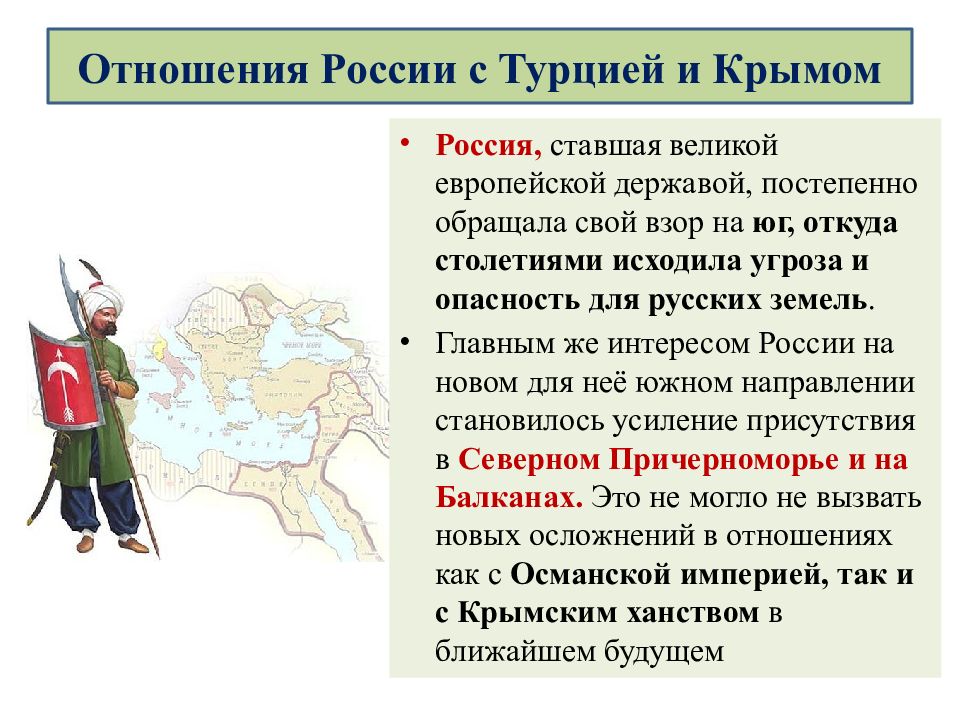 Отношения России с Турцией и Крымом

• Россия, ставшая великой европейской державой, постепенно обращала свой взор на юг, откуда столетиями исходила угроза и опасность для русских земель.

• Главным же интересом России на новом для неё южном направлении становилось усиление присутствия в Северном Причерноморье и на Балканах. Это не могло не вызвать новых осложнений в отношениях как с Османской империей, так и с Крымским ханством в ближайшем будущем